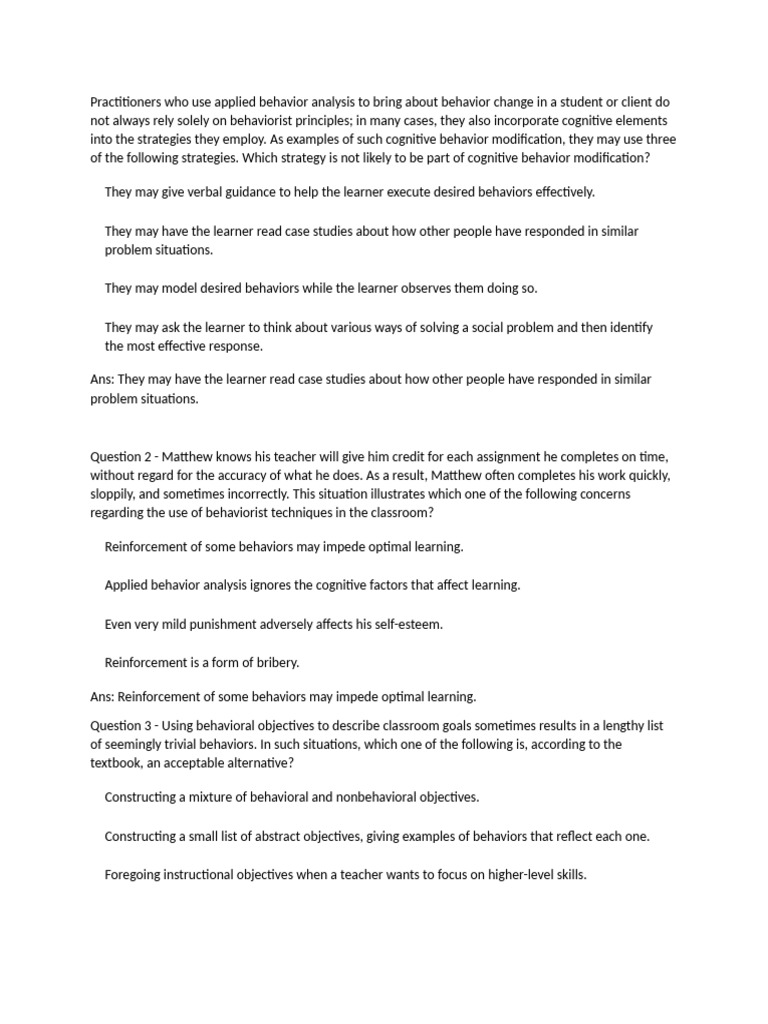 Practitioners who use applied behavior analysis to bring about behavior change in a student or client do not always rely solely on behaviorist principles; in many cases, they also incorporate cognitive elements into the strategies they employ. As examples of such cognitive behavior modification, they may use three of the following strategies. Which strategy is not likely to be part of cognitive behavior modification?

They may give verbal guidance to help the learner execute desired behaviors effectively.

They may have the learner read case studies about how other people have responded in similar problem situations.

They may model desired behaviors while the learner observes them doing so.

They may ask the learner to think about various ways of solving a social problem and then identify the most effective response.

Ans: They may have the learner read case studies about how other people have responded in similar problem situations.

Question 2 - Matthew knows his teacher will give him credit for each assignment he completes on time, without regard for the accuracy of what he does. As a result, Matthew often completes his work quickly, sloppily, and sometimes incorrectly. This situation illustrates which one of the following concerns regarding the use of behaviorist techniques in the classroom?

Reinforcement of some behaviors may impede optimal learning.

Applied behavior analysis ignores the cognitive factors that affect learning.

Even very mild punishment adversely affects his self-esteem.

Reinforcement is a form of bribery.

Ans: Reinforcement of some behaviors may impede optimal learning.

Question 3 - Using behavioral objectives to describe classroom goals sometimes results in a lengthy list of seemingly trivial behaviors. In such situations, which one of the following is, according to the textbook, an acceptable alternative?

Constructing a mixture of behavioral and nonbehavioral objectives.

Constructing a small list of abstract objectives, giving examples of behaviors that reflect each one.

Foregoing instructional objectives when a teacher wants to focus on higher-level skills.